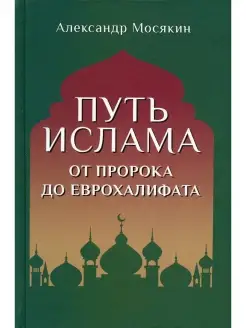 Александр Мосякин

ПУТЬ ИСЛАМА

ОТ ПРОРОКА ДО ЕВРОХАЛИФАТА